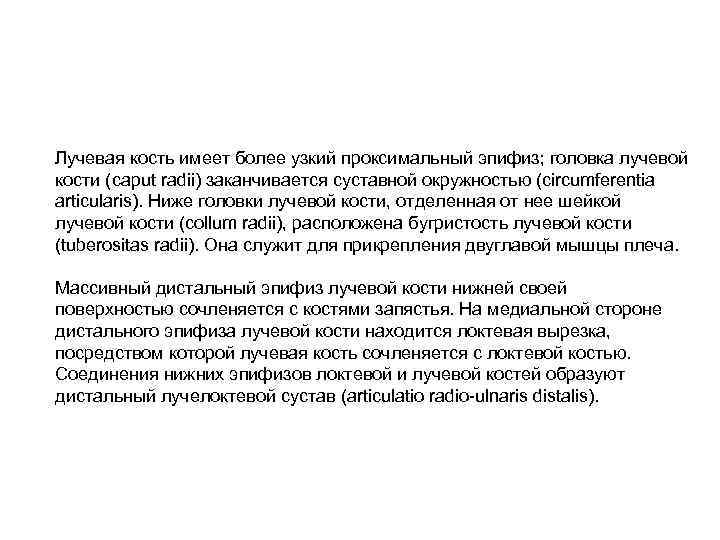 Лучевая кость имеет более узкий проксимальный эпифиз; головка лучевой кости (caput radii) заканчивается суставной окружностью (circumferentia articularis). Ниже головки лучевой кости, отделенная от нее шейкой лучевой кости (collum radii), расположена бугристость лучевой кости (tuberositas radii). Она служит для прикрепления двуглавой мышцы плеча.

Массивный дистальный эпифиз лучевой кости нижней своей поверхностью сочленяется с костями запястья. На медиальной стороне дистального эпифиза лучевой кости находится локтевая вырезка, посредством которой лучевая кость сочленяется с локтевой костью. Соединения нижних эпифизов локтевой и лучевой костей образуют дистальный лучелоктевой сустав (articulatio radio-ulnaris distalis).